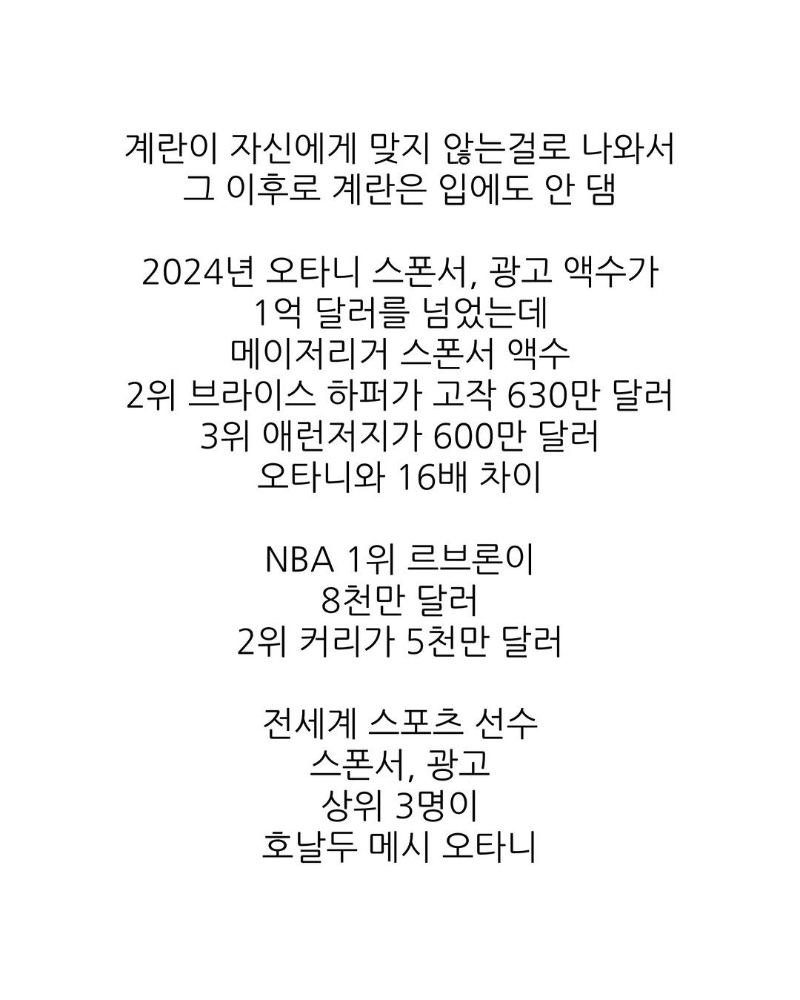 계란이 자신에게 맞지 않는걸로 나와서
그 이후로 계란은 입에도 안 댐

2024년 오타니 스폰서, 광고 액수가
1억 달러를 넘었는데
메이저리거 스폰서 액수
2위 브라이스 하퍼가 고작 630만 달러
3위 애런저지가 600만 달러
오타니와 16배 차이

NBA 1위 르브론이
8천만 달러
2위 커리가 5천만 달러

전세계 스포츠 선수
스폰서, 광고
상위 3명이
호날두 메시 오타니